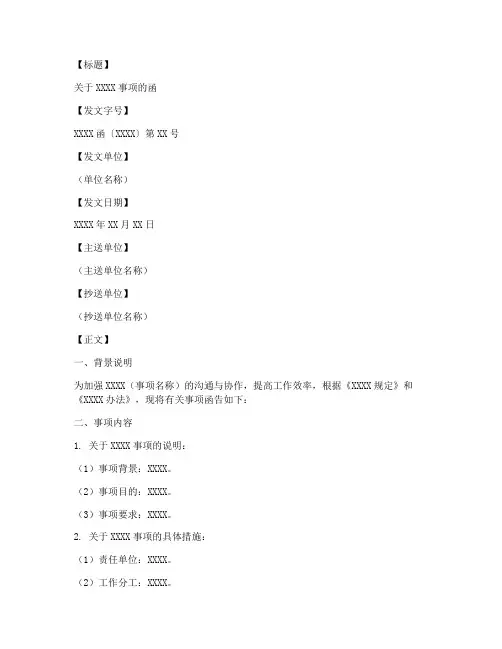 【标题】

关于 XXXX 事项的函

【发文字号】

XXXX 函〔XXXX〕第 XX 号

【发文单位】

（单位名称）

【发文日期】

XXXX 年 XX 月 XX 日

【主送单位】

（主送单位名称）

【抄送单位】

（抄送单位名称）

【正文】

一、背景说明

为加强 XXXX（事项名称）的沟通与协作，提高工作效率，根据《XXXX 规定》和《XXXX 办法》，现将有关事项函告如下：

二、事项内容

1. 关于 XXXX 事项的说明：

（1）事项背景：XXXX。

（2）事项目的：XXXX。

（3）事项要求：XXXX。

2. 关于 XXXX 事项的具体措施：

（1）责任单位：XXXX。

（2）工作分工：XXXX。